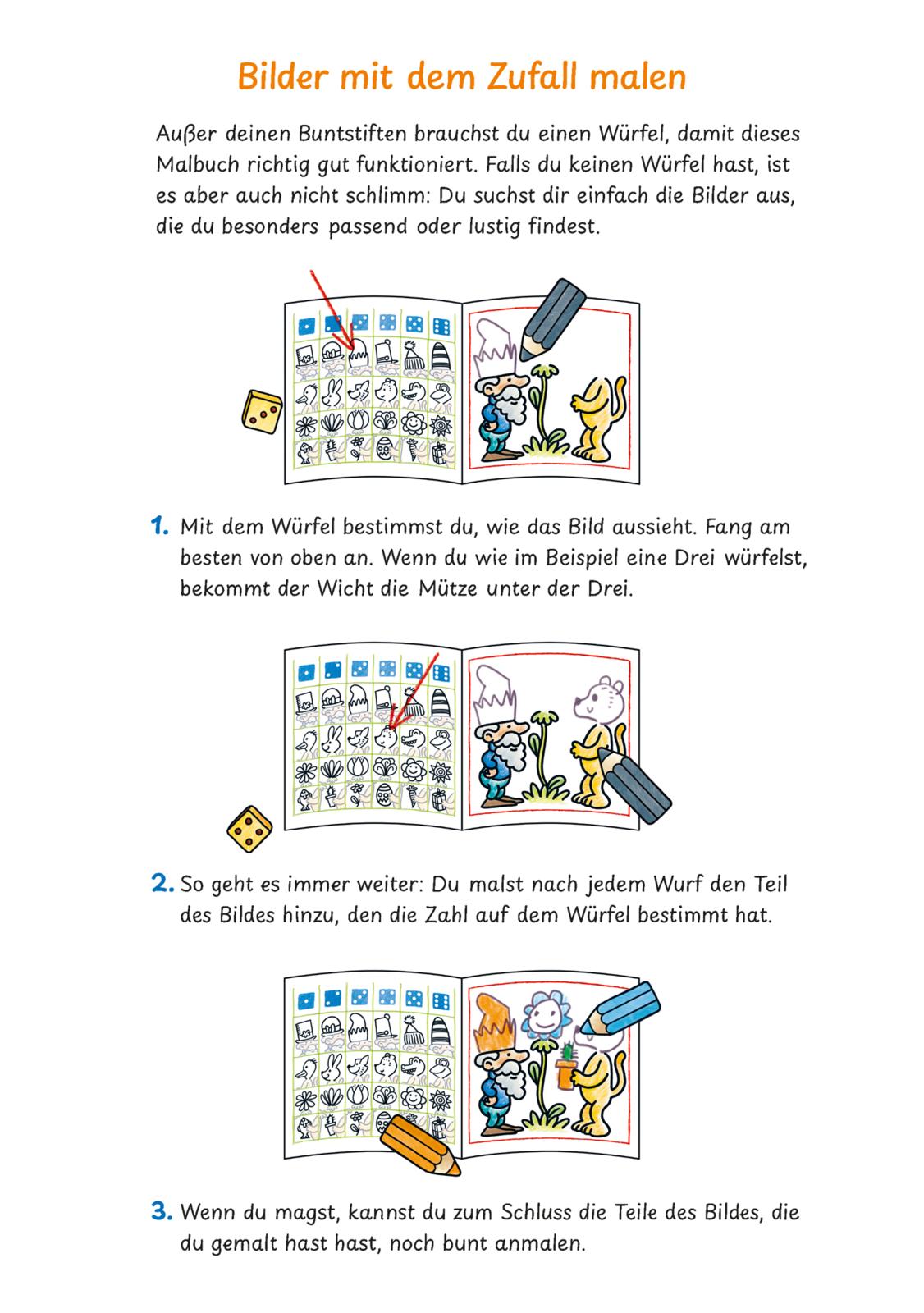 Bilder mit dem Zufall malen

Außer deinen Buntstiften brauchst du einen Würfel, damit dieses Malbuch richtig gut funktioniert. Falls du keinen Würfel hast, ist es aber auch nicht schlimm: Du suchst dir einfach die Bilder aus, die du besonders passend oder lustig findest.

1. Mit dem Würfel bestimmst du, wie das Bild aussieht. Fang am besten von oben an. Wenn du wie im Beispiel eine Drei würfelst, bekommt der Wicht die Mütze unter der Drei.

2. So geht es immer weiter: Du malst nach jedem Wurf den Teil des Bildes hinzu, den die Zahl auf dem Würfel bestimmt hat.

3. Wenn du magst, kannst du zum Schluss die Teile des Bildes, die du gemalt hast hast, noch bunt anmalen.